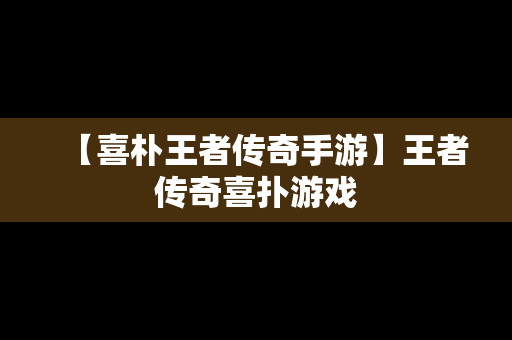 【喜朴王者传奇手游】王者传奇喜扑游戏